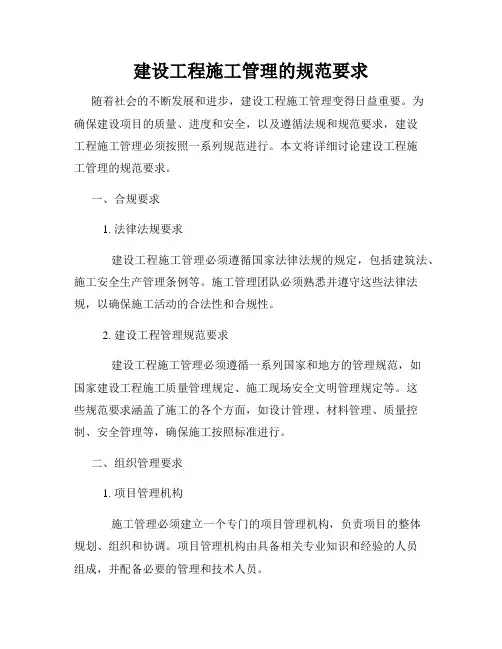 建设工程施工管理的规范要求

随着社会的不断发展和进步，建设工程施工管理变得日益重要。为确保建设项目的质量、进度和安全，以及遵循法规和规范要求，建设工程施工管理必须按照一系列规范进行。本文将详细讨论建设工程施工管理的规范要求。

一、合规要求

1. 法律法规要求

建设工程施工管理必须遵循国家法律法规的规定，包括建筑法、施工安全生产管理条例等。施工管理团队必须熟悉并遵守这些法律法规，以确保施工活动的合法性和合规性。

2. 建设工程管理规范要求

建设工程施工管理必须遵循一系列国家和地方的管理规范，如国家建设工程施工质量管理规定、施工现场安全文明管理规定等。这些规范要求涵盖了施工的各个方面，如设计管理、材料管理、质量控制、安全管理等，确保施工按照标准进行。

二、组织管理要求

1. 项目管理机构

施工管理必须建立一个专门的项目管理机构，负责项目的整体规划、组织和协调。项目管理机构由具备相关专业知识和经验的人员组成，并配备必要的管理和技术人员。